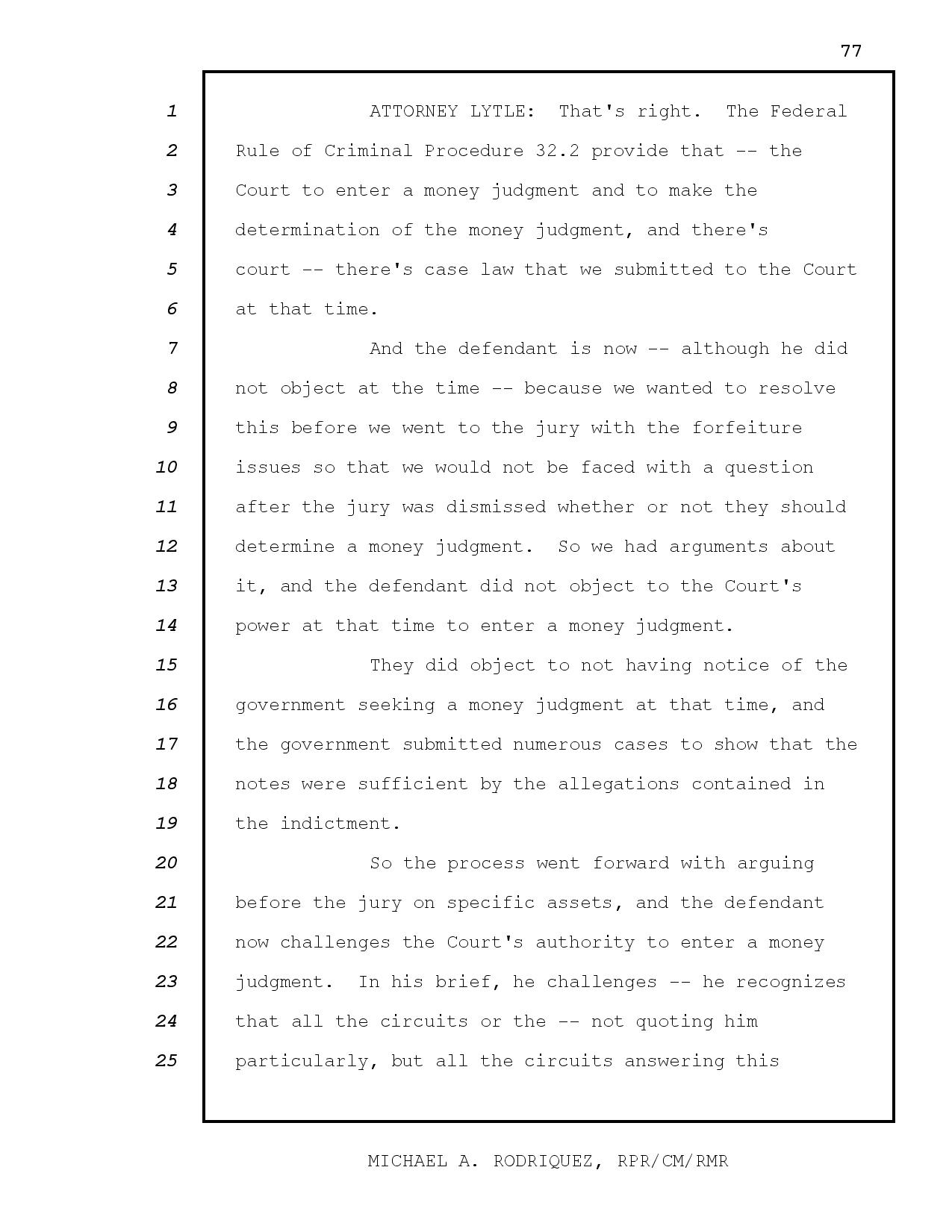 77

1 ATTORNEY LYTLE: That's right. The Federal
2 Rule of Criminal Procedure 32.2 provide that -- the
3 Court to enter a money judgment and to make the
4 determination of the money judgment, and there's
5 court -- there's case law that we submitted to the Court
6 at that time.
7 And the defendant is now -- although he did
8 not object at the time -- because we wanted to resolve
9 this before we went to the jury with the forfeiture
10 issues so that we would not be faced with a question
11 after the jury was dismissed whether or not they should
12 determine a money judgment. So we had arguments about
13 it, and the defendant did not object to the Court's
14 power at that time to enter a money judgment.
15 They did object to not having notice of the
16 government seeking a money judgment at that time, and
17 the government submitted numerous cases to show that the
18 notes were sufficient by the allegations contained in
19 the indictment.
20 So the process went forward with arguing
21 before the jury on specific assets, and the defendant
22 now challenges the Court's authority to enter a money
23 judgment. In his brief, he challenges -- he recognizes
24 that all the circuits or the -- not quoting him
25 particularly, but all the circuits answering this

MICHAEL A. RODRIQUEZ, RPR/CM/RMR